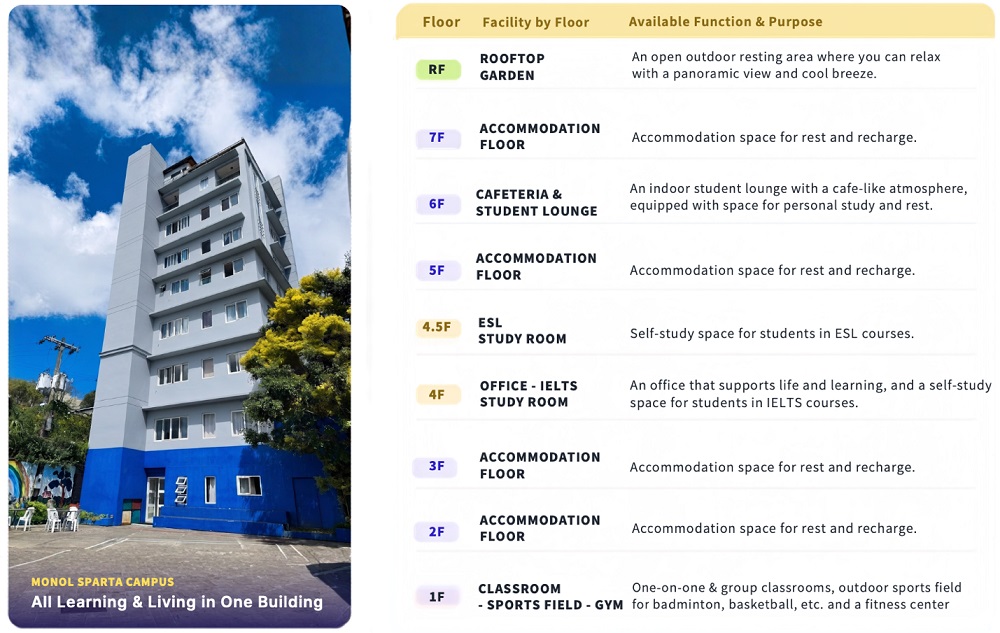 MONOL SPARTA CAMPUS
All Learning & Living in One Building

| Floor | Facility by Floor | Available Function & Purpose |
|---|---|---|
| RF | ROOFTOP GARDEN | An open outdoor resting area where you can relax with a panoramic view and cool breeze. |
| 7F | ACCOMMODATION FLOOR | Accommodation space for rest and recharge. |
| 6F | CAFETERIA & STUDENT LOUNGE | An indoor student lounge with a cafe-like atmosphere, equipped with space for personal study and rest. |
| 5F | ACCOMMODATION FLOOR | Accommodation space for rest and recharge. |
| 4.5F | ESL STUDY ROOM | Self-study space for students in ESL courses. |
| 4F | OFFICE - IELTS STUDY ROOM | An office that supports life and learning, and a self-study space for students in IELTS courses. |
| 3F | ACCOMMODATION FLOOR | Accommodation space for rest and recharge. |
| 2F | ACCOMMODATION FLOOR | Accommodation space for rest and recharge. |
| 1F | CLASSROOM - SPORTS FIELD - GYM | One-on-one & group classrooms, outdoor sports field for badminton, basketball, etc. and a fitness center |